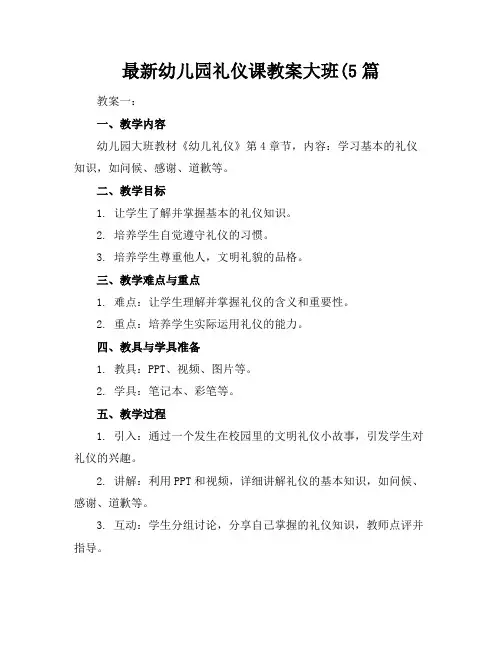 最新幼儿园礼仪课教案大班(5 篇

教案一：

一、教学内容

幼儿园大班教材《幼儿礼仪》第 4 章节，内容：学习基本的礼仪知识，如问候、感谢、道歉等。

二、教学目标

1. 让学生了解并掌握基本的礼仪知识。

2. 培养学生自觉遵守礼仪的习惯。

3. 培养学生尊重他人，文明礼貌的品格。

三、教学难点与重点

1. 难点：让学生理解并掌握礼仪的含义和重要性。

2. 重点：培养学生实际运用礼仪的能力。

四、教具与学具准备

1. 教具：PPT、视频、图片等。

2. 学具：笔记本、彩笔等。

五、教学过程

1. 引入：通过一个发生在校园里的文明礼仪小故事，引发学生对礼仪的兴趣。

2. 讲解：利用 PPT 和视频，详细讲解礼仪的基本知识，如问候、感谢、道歉等。

3. 互动：学生分组讨论，分享自己掌握的礼仪知识，教师点评并指导。